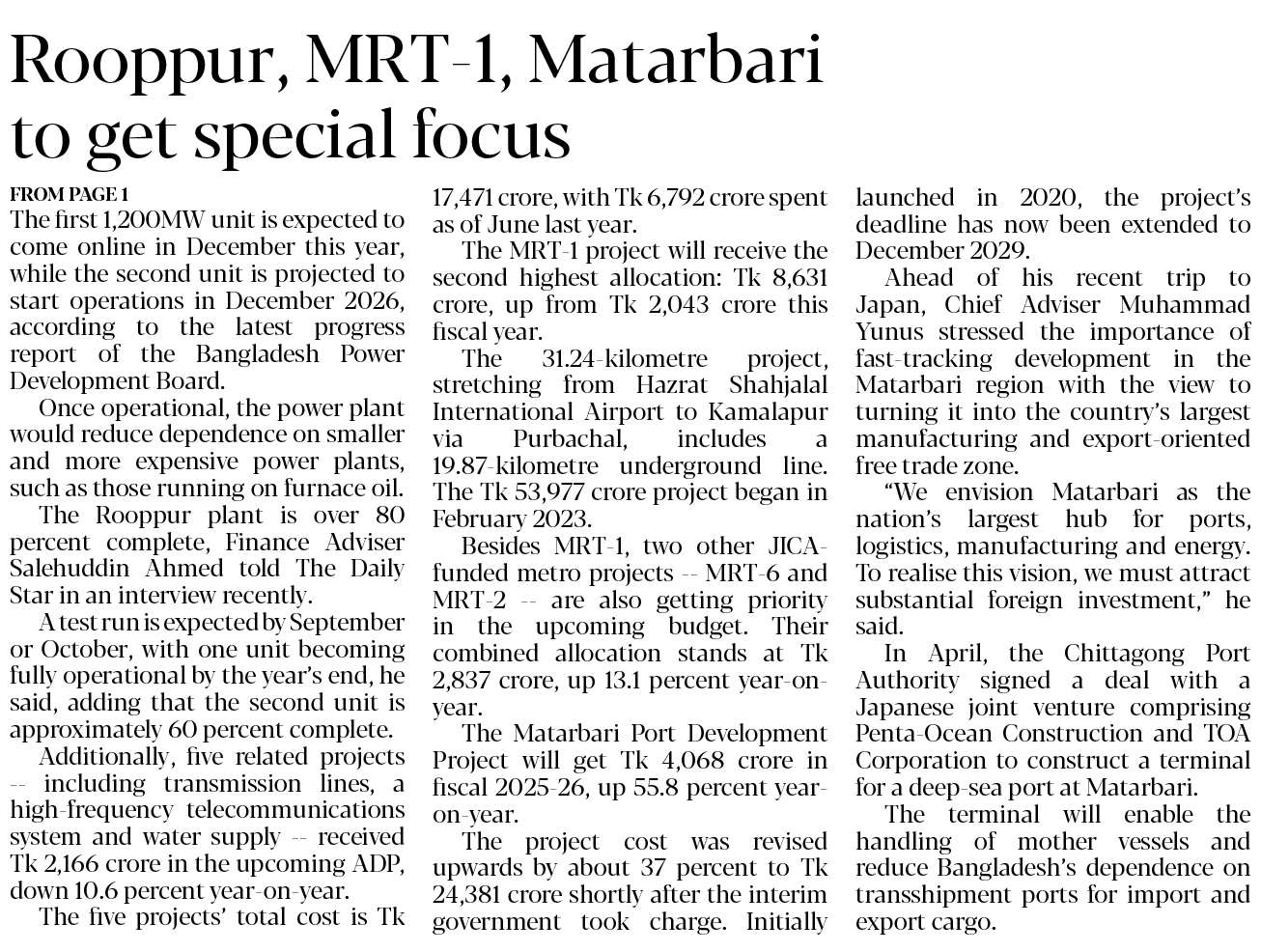 Rooppur, MRT-1, Matarbari to get special focus

FROM PAGE 1
The first 1,200MW unit is expected to come online in December this year, while the second unit is projected to start operations in December 2026, according to the latest progress report of the Bangladesh Power Development Board.

Once operational, the power plant would reduce dependence on smaller and more expensive power plants, such as those running on furnace oil.

The Rooppur plant is over 80 percent complete, Finance Adviser Salehuddin Ahmed told The Daily Star in an interview recently.

A test run is expected by September or October, with one unit becoming fully operational by the year's end, he said, adding that the second unit is approximately 60 percent complete.

Additionally, five related projects -- including transmission lines, a high-frequency telecommunications system and water supply -- received Tk 2,166 crore in the upcoming ADP, down 10.6 percent year-on-year.

The five projects' total cost is Tk 17,471 crore, with Tk 6,792 crore spent as of June last year.

The MRT-1 project will receive the second highest allocation: Tk 8,631 crore, up from Tk 2,043 crore this fiscal year.

The 31.24-kilometre project, stretching from Hazrat Shahjalal International Airport to Kamalapur via Purbachal, includes a 19.87-kilometre underground line. The Tk 53,977 crore project began in February 2023.

Besides MRT-1, two other JICA-funded metro projects -- MRT-6 and MRT-2 -- are also getting priority in the upcoming budget. Their combined allocation stands at Tk 2,837 crore, up 13.1 percent year-on-year.

The Matarbari Port Development Project will get Tk 4,068 crore in fiscal 2025-26, up 55.8 percent year-on-year.

The project cost was revised upwards by about 37 percent to Tk 24,381 crore shortly after the interim government took charge. Initially launched in 2020, the project's deadline has now been extended to December 2029.

Ahead of his recent trip to Japan, Chief Adviser Muhammad Yunus stressed the importance of fast-tracking development in the Matarbari region with the view to turning it into the country's largest manufacturing and export-oriented free trade zone.

"We envision Matarbari as the nation's largest hub for ports, logistics, manufacturing and energy. To realise this vision, we must attract substantial foreign investment," he said.

In April, the Chittagong Port Authority signed a deal with a Japanese joint venture comprising Penta-Ocean Construction and TOA Corporation to construct a terminal for a deep-sea port at Matarbari.

The terminal will enable the handling of mother vessels and reduce Bangladesh's dependence on transshipment ports for import and export cargo.